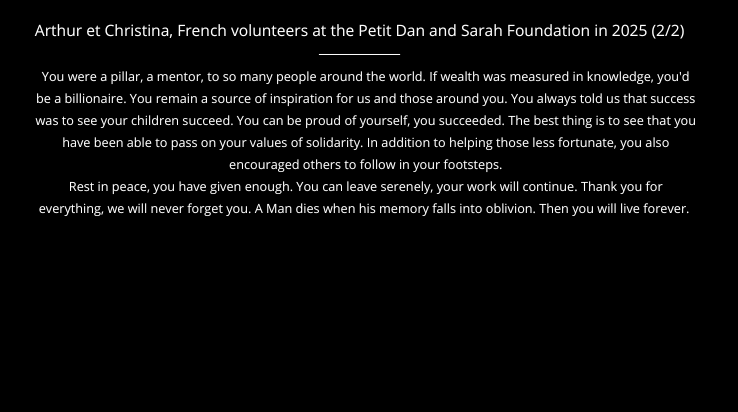 Arthur et Christina, French volunteers at the Petit Dan and Sarah Foundation in 2025 (2/2)

You were a pillar, a mentor, to so many people around the world. If wealth was measured in knowledge, you'd be a billionaire. You remain a source of inspiration for us and those around you. You always told us that success was to see your children succeed. You can be proud of yourself, you succeeded. The best thing is to see that you have been able to pass on your values of solidarity. In addition to helping those less fortunate, you also encouraged others to follow in your footsteps.
Rest in peace, you have given enough. You can leave serenely, your work will continue. Thank you for everything, we will never forget you. A Man dies when his memory falls into oblivion. Then you will live forever.